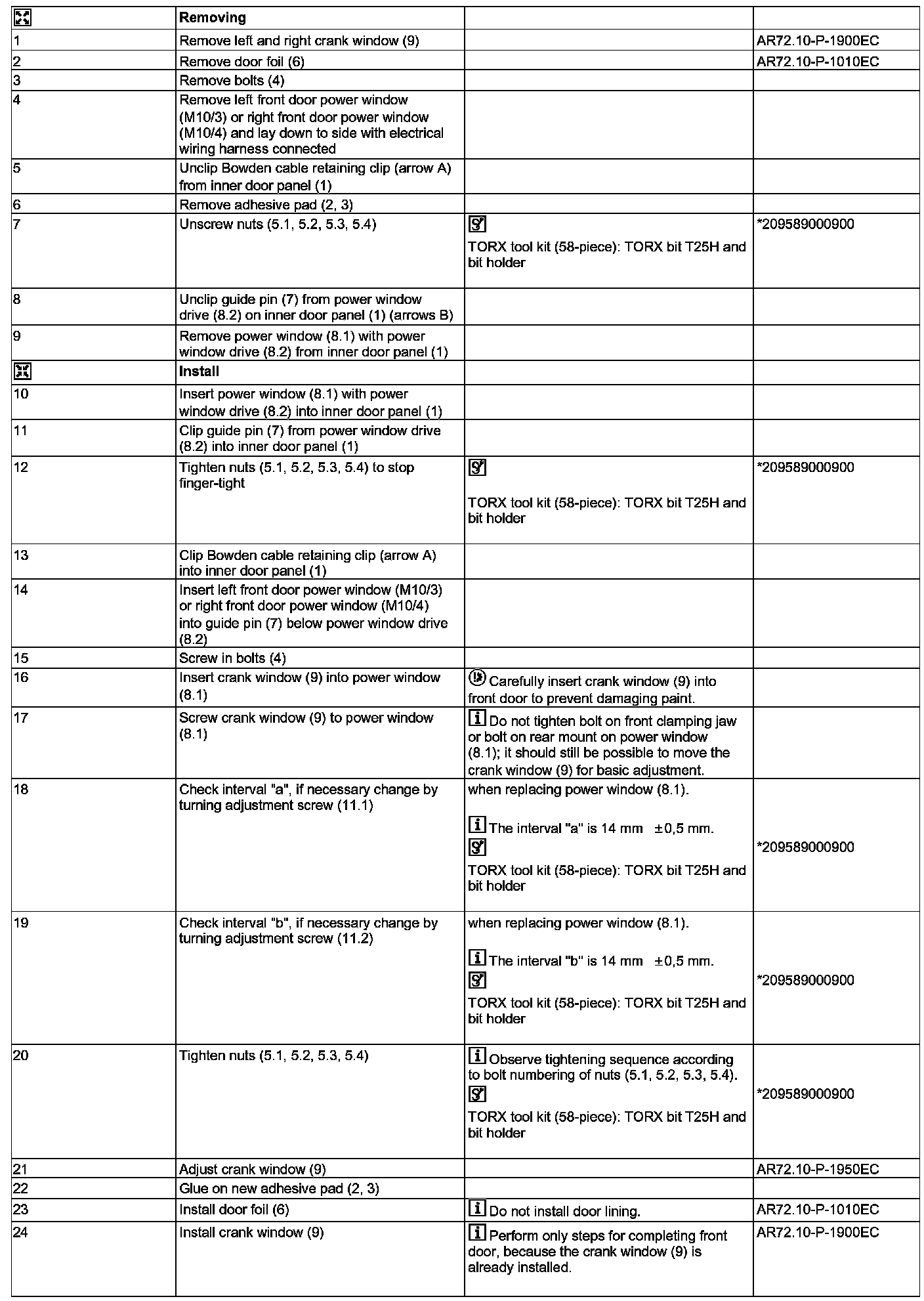 | | Removing | | |
|---|---|---|---|
| 1 | Remove left and right crank window (9) | | AR72.10-P-1900EC |
| 2 | Remove door foil (6) | | AR72.10-P-1010EC |
| 3 | Remove bolts (4) | | |
| 4 | Remove left front door power window (M10/3) or right front door power window (M10/4) and lay down to side with electrical wiring harness connected | | |
| 5 | Unclip Bowden cable retaining clip (arrow A) from inner door panel (1) | | |
| 6 | Remove adhesive pad (2, 3) | | |
| 7 | Unscrew nuts (5.1, 5.2, 5.3, 5.4) | TORX tool kit (58-piece): TORX bit T25H and bit holder | *209589000900 |
| 8 | Unclip guide pin (7) from power window drive (8.2) on inner door panel (1) (arrows B) | | |
| 9 | Remove power window (8.1) with power window drive (8.2) from inner door panel (1) | | |
| | Install | | |
| 10 | Insert power window (8.1) with power window drive (8.2) into inner door panel (1) | | |
| 11 | Clip guide pin (7) from power window drive (8.2) into inner door panel (1) | | |
| 12 | Tighten nuts (5.1, 5.2, 5.3, 5.4) to stop finger-tight | TORX tool kit (58-piece): TORX bit T25H and bit holder | *209589000900 |
| 13 | Clip Bowden cable retaining clip (arrow A) into inner door panel (1) | | |
| 14 | Insert left front door power window (M10/3) or right front door power window (M10/4) into guide pin (7) below power window drive (8.2) | | |
| 15 | Screw in bolts (4) | | |
| 16 | Insert crank window (9) into power window (8.1) | Carefully insert crank window (9) into front door to prevent damaging paint. | |
| 17 | Screw crank window (9) to power window (8.1) | Do not tighten bolt on front clamping jaw or bolt on rear mount on power window (8.1); it should still be possible to move the crank window (9) for basic adjustment. | |
| 18 | Check interval "a", if necessary change by turning adjustment screw (11.1) | when replacing power window (8.1). The interval "a" is 14 mm ±0,5 mm. TORX tool kit (58-piece): TORX bit T25H and bit holder | *209589000900 |
| 19 | Check interval "b", if necessary change by turning adjustment screw (11.2) | when replacing power window (8.1). The interval "b" is 14 mm ±0,5 mm. TORX tool kit (58-piece): TORX bit T25H and bit holder | *209589000900 |
| 20 | Tighten nuts (5.1, 5.2, 5.3, 5.4) | Observe tightening sequence according to bolt numbering of nuts (5.1, 5.2, 5.3, 5.4). TORX tool kit (58-piece): TORX bit T25H and bit holder | *209589000900 |
| 21 | Adjust crank window (9) | | AR72.10-P-1950EC |
| 22 | Glue on new adhesive pad (2, 3) | | |
| 23 | Install door foil (6) | Do not install door lining. | AR72.10-P-1010EC |
| 24 | Install crank window (9) | Perform only steps for completing front door, because the crank window (9) is already installed. | AR72.10-P-1900EC |